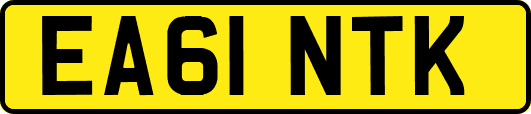 EA61 NTK